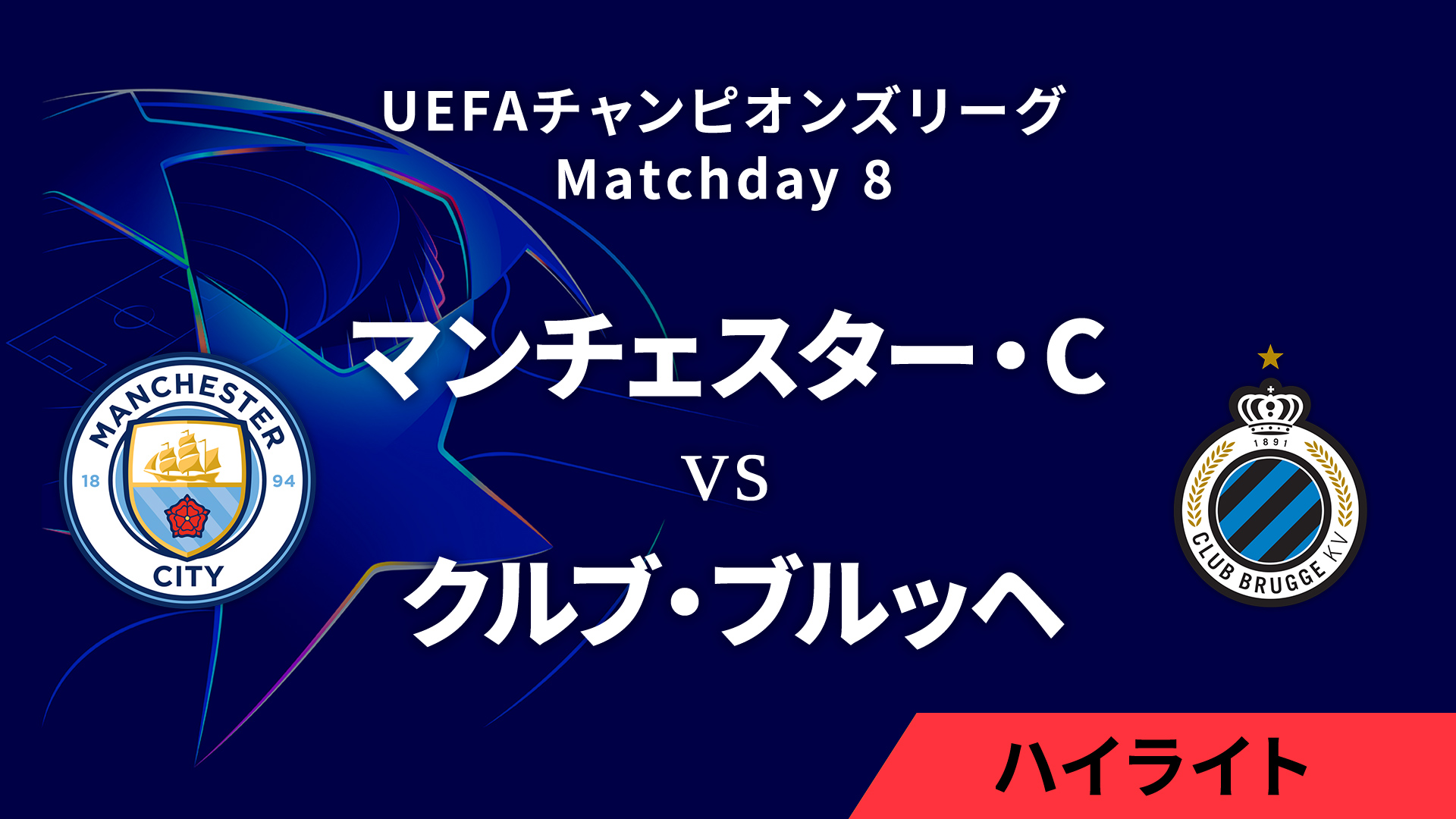 UEFAチャンピオンズリーグ
Matchday 8

MANCHESTER
18 94
CITY

マンチェスター・C

VS

クルブ・ブルッヘ

1891
CLUB BRUGGE KV

ハイライト